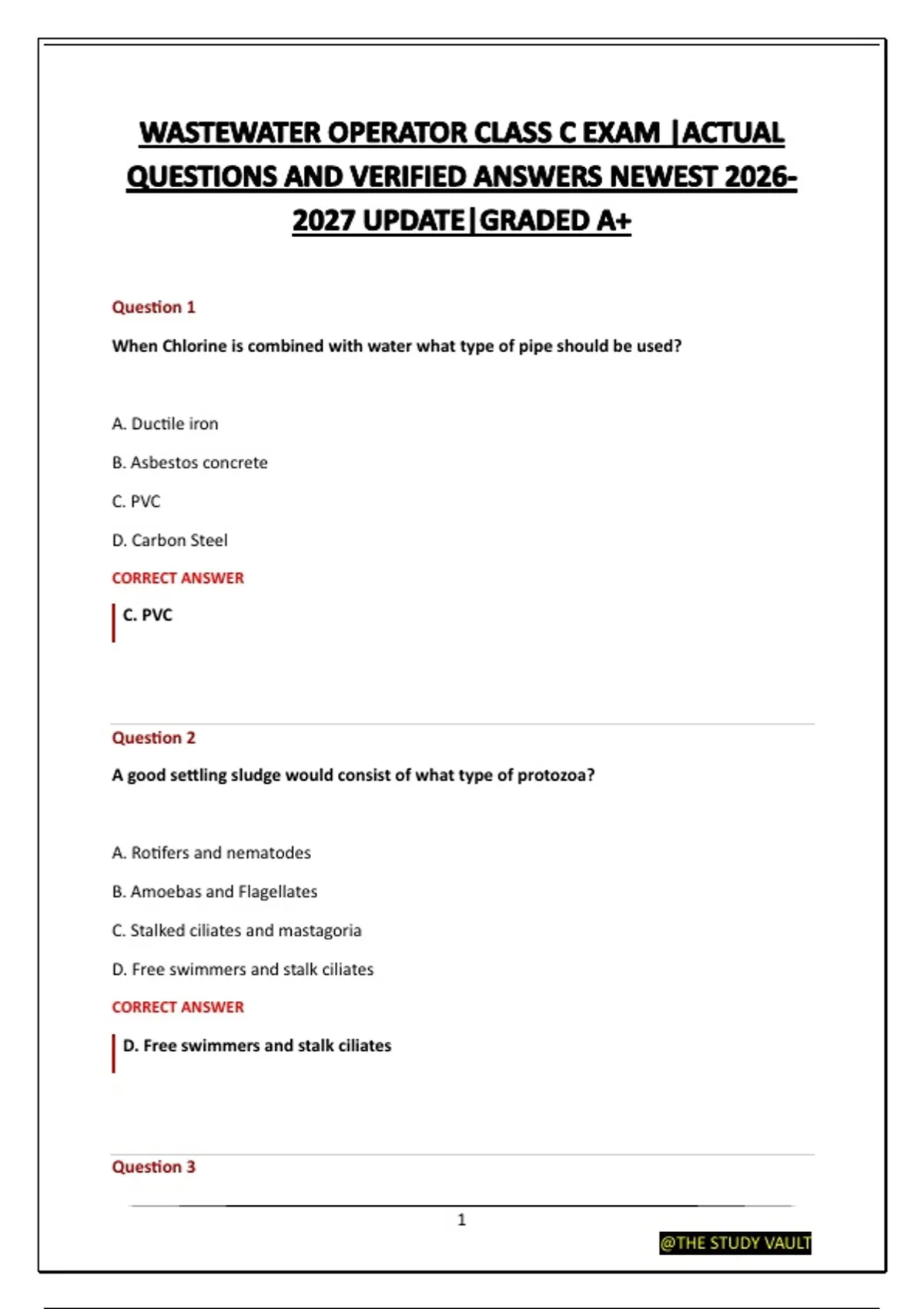 WASTEWATER OPERATOR CLASS C EXAM |ACTUAL QUESTIONS AND VERIFIED ANSWERS NEWEST 2026-2027 UPDATE|GRADED A+

Question 1

When Chlorine is combined with water what type of pipe should be used?

A. Ductile iron

B. Asbestos concrete

C. PVC

D. Carbon Steel

CORRECT ANSWER

C. PVC

Question 2

A good settling sludge would consist of what type of protozoa?

A. Rotifers and nematodes

B. Amoebas and Flagellates

C. Stalked ciliates and mastagoria

D. Free swimmers and stalk ciliates

CORRECT ANSWER

D. Free swimmers and stalk ciliates

Question 3

1

@THE STUDY VAULT